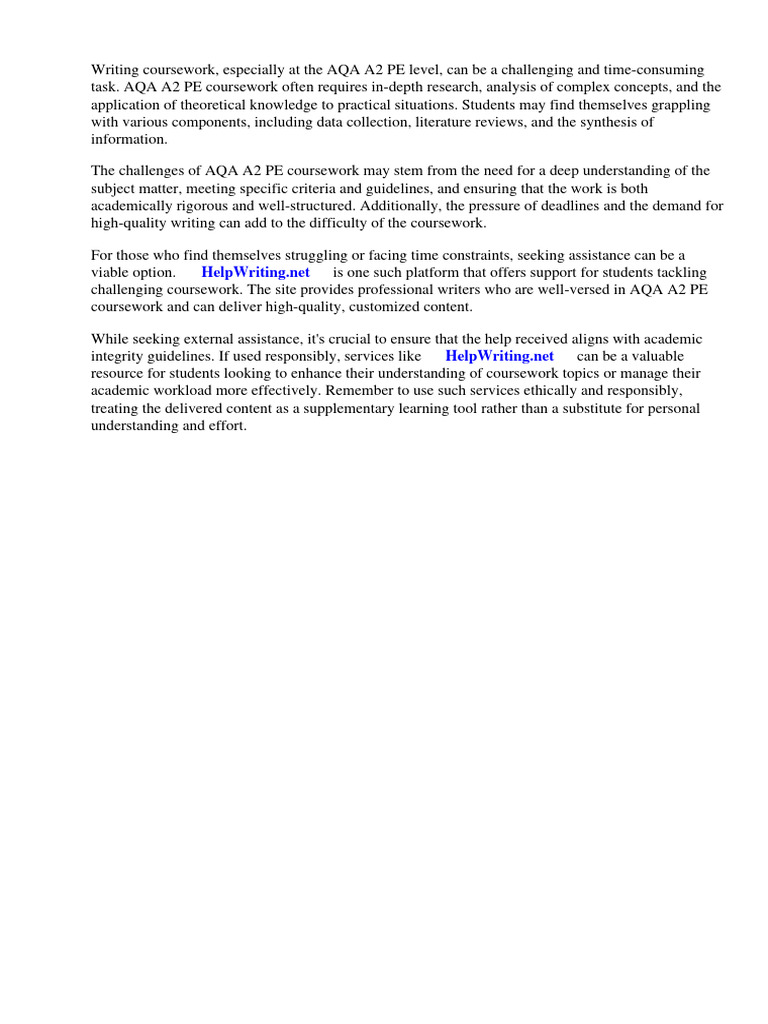 Writing coursework, especially at the AQA A2 PE level, can be a challenging and time-consuming task. AQA A2 PE coursework often requires in-depth research, analysis of complex concepts, and the application of theoretical knowledge to practical situations. Students may find themselves grappling with various components, including data collection, literature reviews, and the synthesis of information.

The challenges of AQA A2 PE coursework may stem from the need for a deep understanding of the subject matter, meeting specific criteria and guidelines, and ensuring that the work is both academically rigorous and well-structured. Additionally, the pressure of deadlines and the demand for high-quality writing can add to the difficulty of the coursework.

For those who find themselves struggling or facing time constraints, seeking assistance can be a viable option. HelpWriting.net is one such platform that offers support for students tackling challenging coursework. The site provides professional writers who are well-versed in AQA A2 PE coursework and can deliver high-quality, customized content.

While seeking external assistance, it's crucial to ensure that the help received aligns with academic integrity guidelines. If used responsibly, services like HelpWriting.net can be a valuable resource for students looking to enhance their understanding of coursework topics or manage their academic workload more effectively. Remember to use such services ethically and responsibly, treating the delivered content as a supplementary learning tool rather than a substitute for personal understanding and effort.